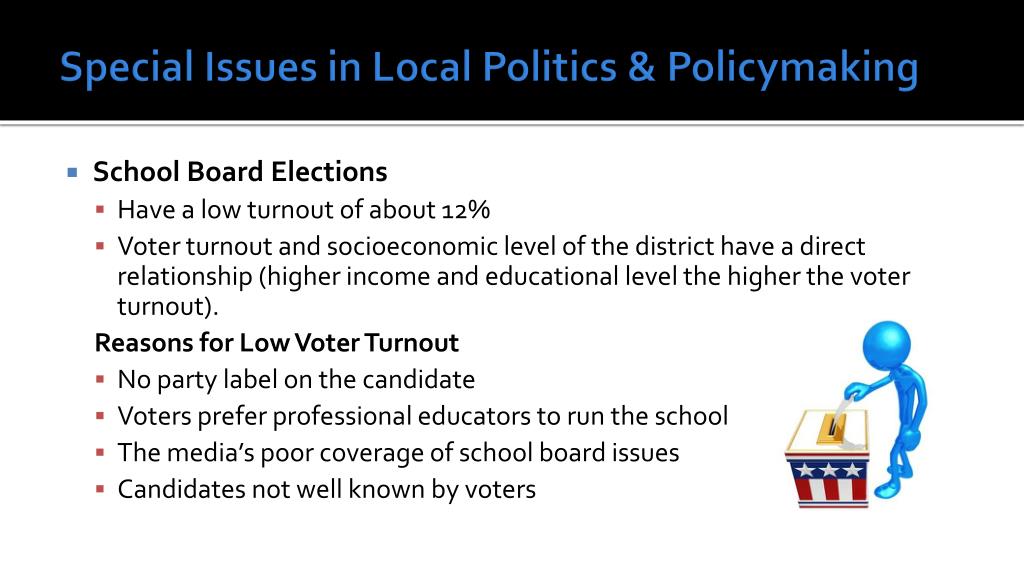 Special Issues in Local Politics & Policymaking

School Board Elections
Have a low turnout of about 12%
Voter turnout and socioeconomic level of the district have a direct relationship (higher income and educational level the higher the voter turnout).

Reasons for Low Voter Turnout
No party label on the candidate
Voters prefer professional educators to run the school
The media's poor coverage of school board issues
Candidates not well known by voters